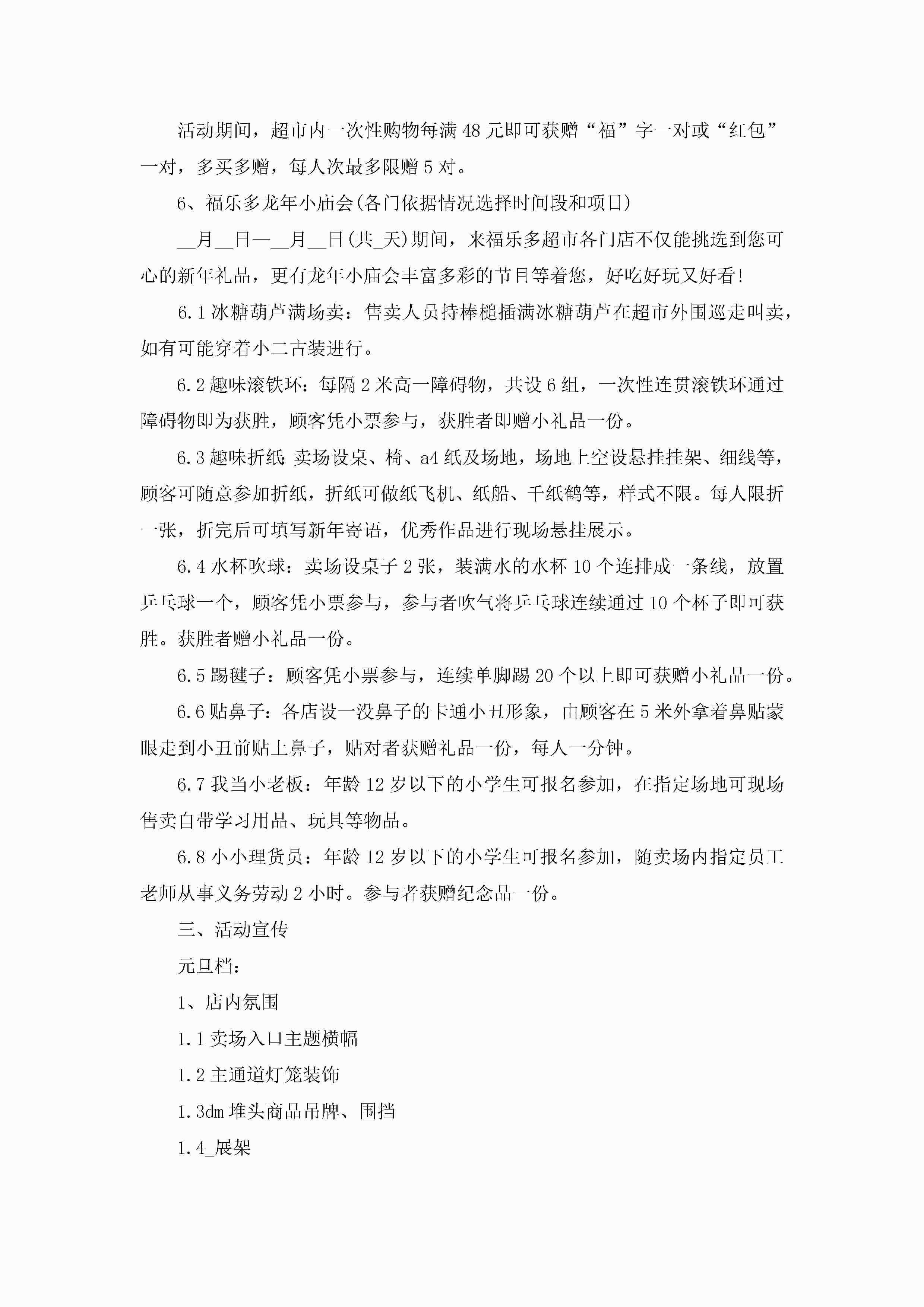 活动期间，超市内一次性购物每满48元即可获赠“福”字一对或“红包”一对，多买多赠，每人次最多限赠5对。

6、福乐多龙年小庙会(各门依据情况选择时间段和项目)

__月__日—__月__日(共_天)期间，来福乐多超市各门店不仅能挑选到您可心的新年礼品，更有龙年小庙会丰富多彩的节目等着您，好吃好玩又好看!

6.1冰糖葫芦满场卖：售卖人员持棒槌插满冰糖葫芦在超市外围巡走叫卖，如有可能穿着小二古装进行。

6.2趣味滚铁环：每隔2米高一障碍物，共设6组，一次性连贯滚铁环通过障碍物即为获胜，顾客凭小票参与，获胜者即赠小礼品一份。

6.3趣味折纸:卖场设桌、椅、a4纸及场地，场地上空设悬挂挂架、细线等，顾客可随意参加折纸，折纸可做纸飞机、纸船、千纸鹤等，样式不限。每人限折一张，折完后可填写新年寄语，优秀作品进行现场悬挂展示。

6.4水杯吹球：卖场设桌子2张，装满水的水杯10个连排成一条线，放置乒乓球一个，顾客凭小票参与，参与者吹气将乒乓球连续通过10个杯子即可获胜。获胜者赠小礼品一份。

6.5踢毽子：顾客凭小票参与，连续单脚踢20个以上即可获赠小礼品一份。

6.6贴鼻子：各店设一没鼻子的卡通小丑形象，由顾客在5米外拿着鼻贴蒙眼走到小丑前贴上鼻子，贴对者获赠礼品一份，每人一分钟。

6.7我当小老板：年龄12岁以下的小学生可报名参加，在指定场地可现场售卖自带学习用品、玩具等物品。

6.8小小理货员：年龄12岁以下的小学生可报名参加，随卖场内指定员工老师从事义务劳动2小时。参与者获赠纪念品一份。

三、活动宣传

元旦档：

1、店内氛围

1.1卖场入口主题横幅

1.2主通道灯笼装饰

1.3dm堆头商品吊牌、围挡

1.4_展架